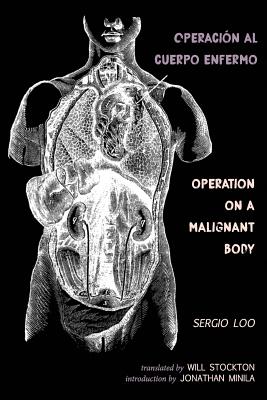 OPERACIÓN AL CUERPO ENFERMO

OPERATION ON A MALIGNANT BODY

SERGIO LOO

translated by WILL STOCKTON
introduction by JONATHAN MINILA